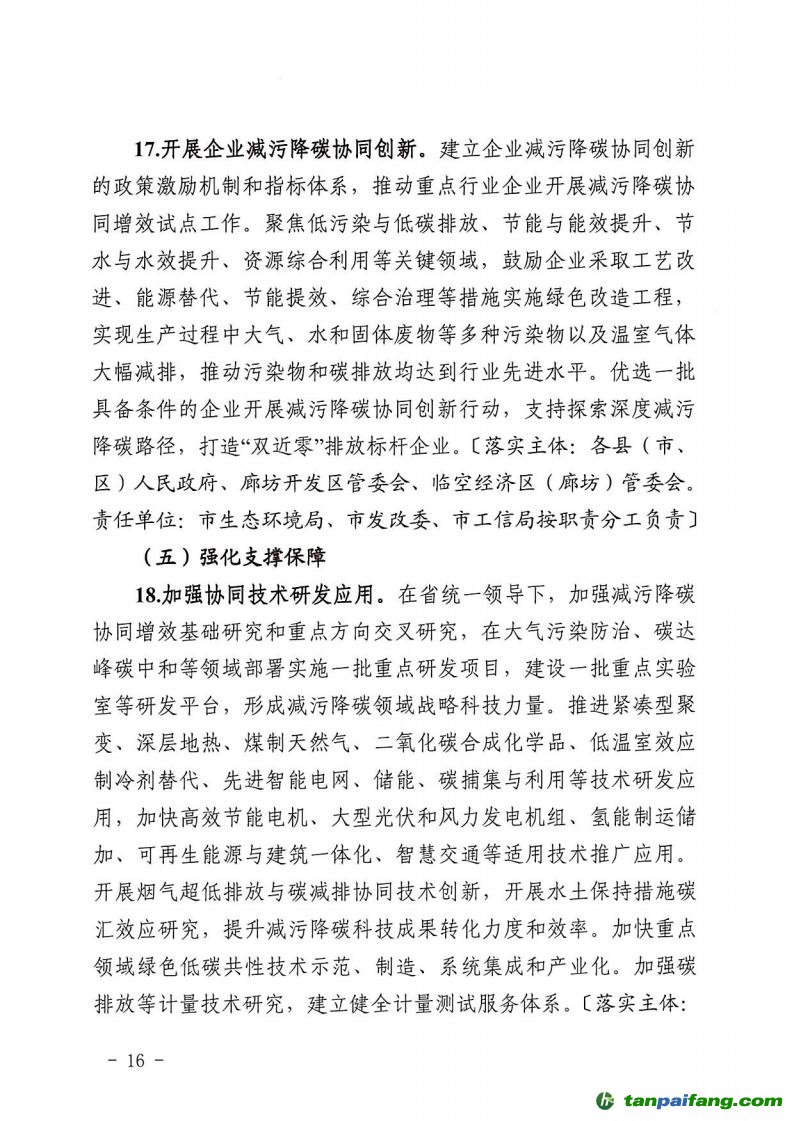 17.开展企业减污降碳协同创新。建立企业减污降碳协同创新的政策激励机制和指标体系，推动重点行业企业开展减污降碳协同增效试点工作。聚焦低污染与低碳排放、节能与能效提升、节水与水效提升、资源综合利用等关键领域，鼓励企业采取工艺改进、能源替代、节能提效、综合治理等措施实施绿色改造工程，实现生产过程中大气、水和固体废物等多种污染物以及温室气体大幅减排，推动污染物和碳排放均达到行业先进水平。优选一批具备条件的企业开展减污降碳协同创新行动，支持探索深度减污降碳路径，打造“双近零”排放标杆企业。〔落实主体：各县（市、区）人民政府、廊坊开发区管委会、临空经济区（廊坊）管委会。责任单位：市生态环境局、市发改委、市工信局按职责分工负责〕

（五）强化支撑保障

18.加强协同技术研发应用。在省统一领导下，加强减污降碳协同增效基础研究和重点方向交叉研究，在大气污染防治、碳达峰碳中和等领域部署实施一批重点研发项目，建设一批重点实验室等研发平台，形成减污降碳领域战略科技力量。推进紧凑型聚变、深层地热、煤制天然气、二氧化碳合成化学品、低温室效应制冷剂替代、先进智能电网、储能、碳捕集与利用等技术研发应用，加快高效节能电机、大型光伏和风力发电机组、氢能制运储加、可再生能源与建筑一体化、智慧交通等适用技术推广应用。开展烟气超低排放与碳减排协同技术创新，开展水土保持措施碳汇效应研究，提升减污降碳科技成果转化力度和效率。加快重点领域绿色低碳共性技术示范、制造、系统集成和产业化。加强碳排放等计量技术研究，建立健全计量测试服务体系。〔落实主体：

- 16 -

tanpaifang.com